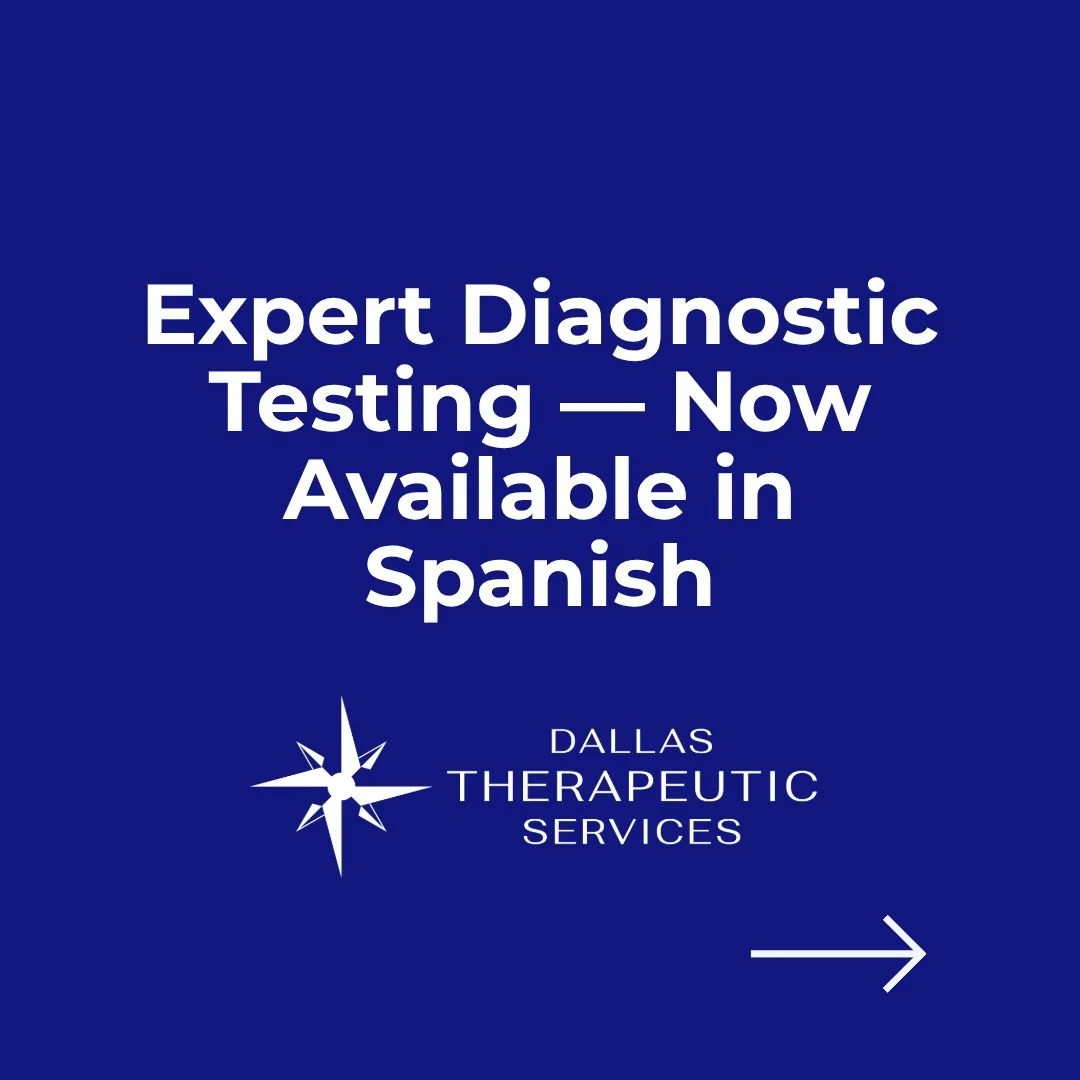 Expert Diagnostic Testing — Now Available in Spanish

DALLAS
THERAPEUTIC
SERVICES